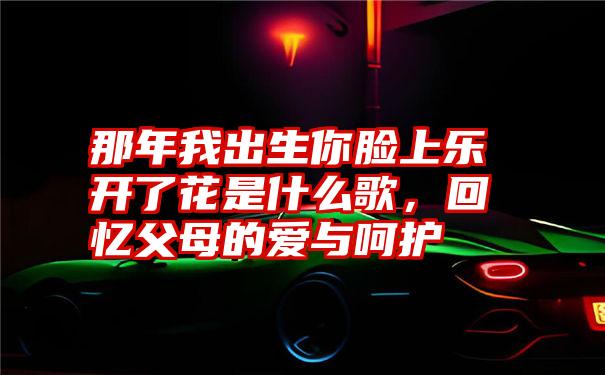 那年我出生你脸上乐开了花是什么歌，回忆父母的爱与呵护